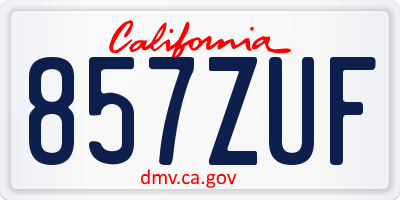 California
857ZUF
dmv.ca.gov